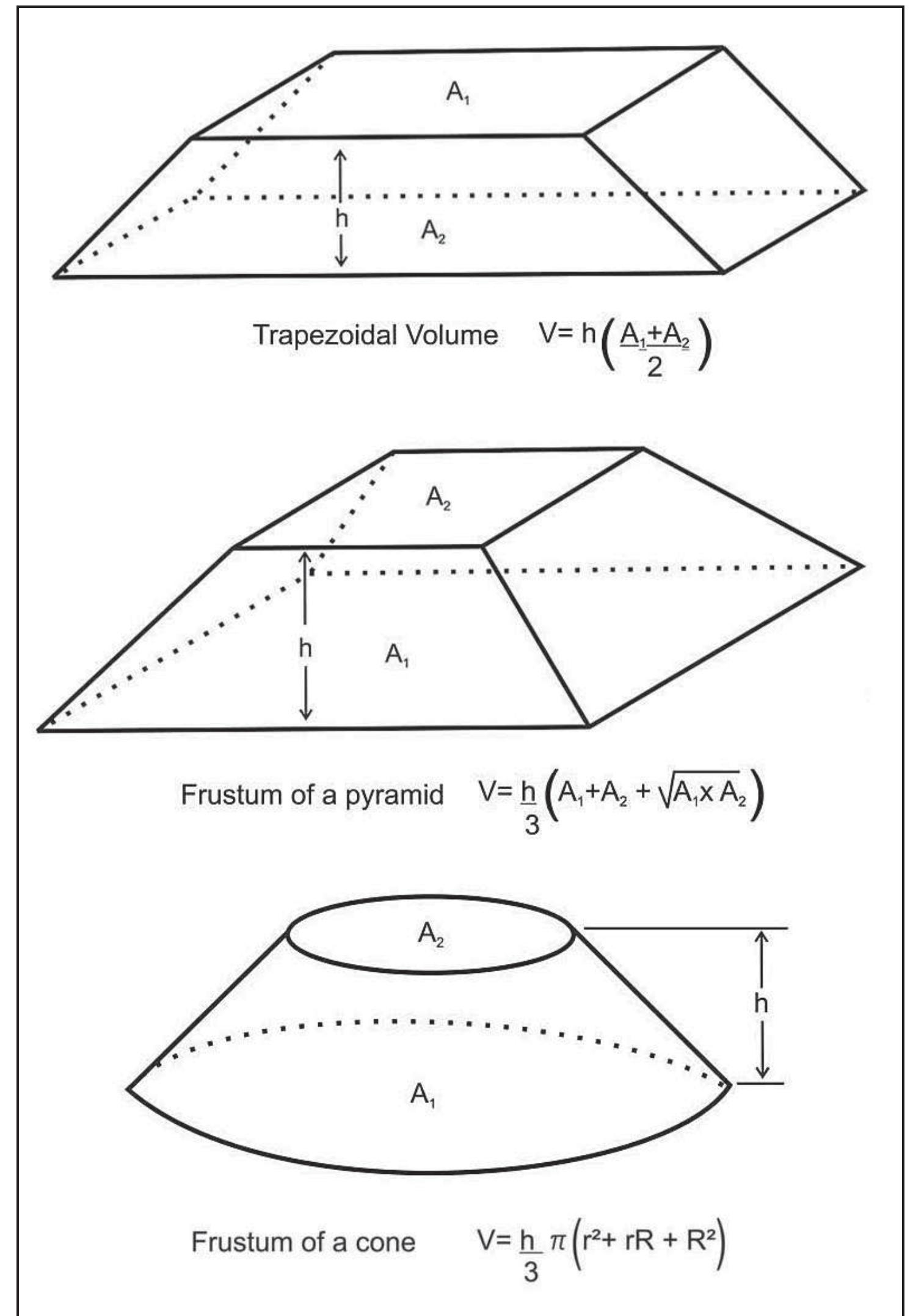 $A_1$

h

$A_2$

Trapezoidal Volume $V= h\left(\frac{A_1+A_2}{2}\right)$

$A_2$

h

$A_1$

Frustum of a pyramid $V= \frac{h}{3}\left(A_1+A_2 + \sqrt{A_1 x A_2}\right)$

$A_2$

h

$A_1$

Frustum of a cone $V= \frac{h}{3}\pi\left(r^2+ rR + R^2\right)$